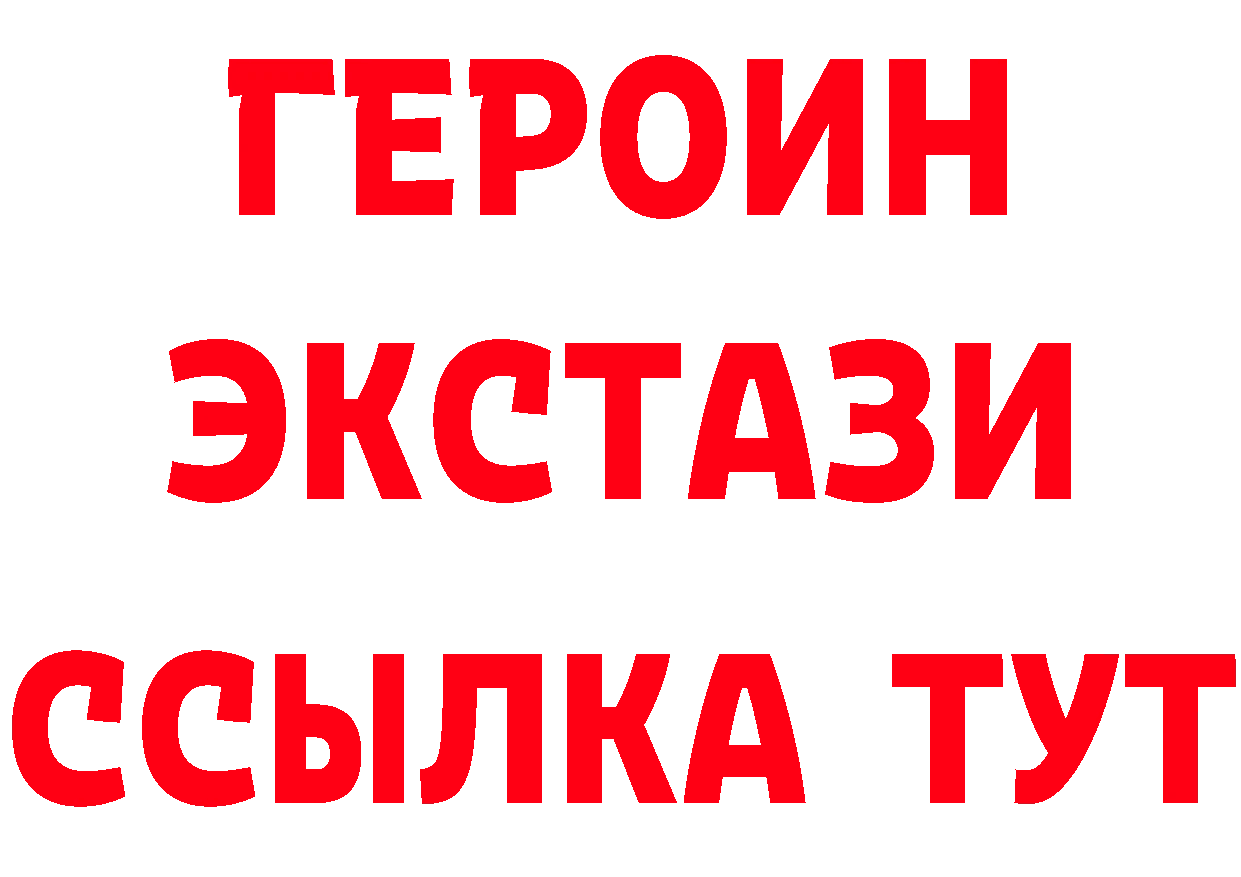 ГЕРОИН
ЭКСТАЗИ
ССЫЛКА ТУТ